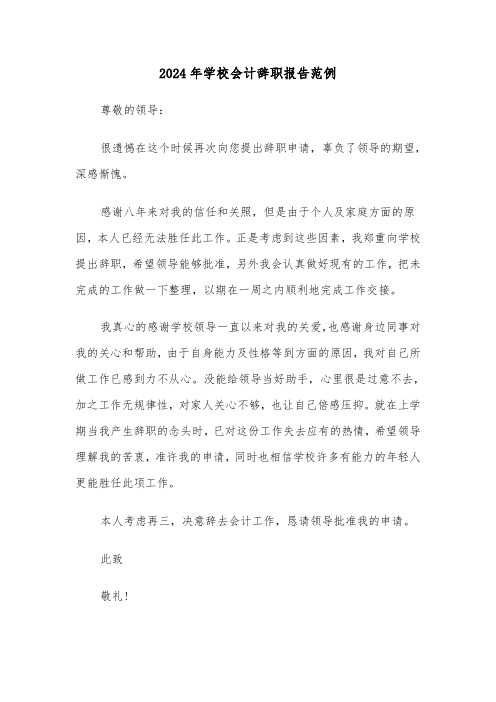 2024年学校会计辞职报告范例

尊敬的领导：

很遗憾在这个时候再次向您提出辞职申请，辜负了领导的期望，深感惭愧。

感谢八年来对我的信任和关照，但是由于个人及家庭方面的原因，本人已经无法胜任此工作。正是考虑到这些因素，我郑重向学校提出辞职，希望领导能够批准，另外我会认真做好现有的工作，把未完成的工作做一下整理，以期在一周之内顺利地完成工作交接。

我真心的感谢学校领导一直以来对我的关爱，也感谢身边同事对我的关心和帮助，由于自身能力及性格等到方面的原因，我对自己所做工作已感到力不从心。没能给领导当好助手，心里很是过意不去，加之工作无规律性，对家人关心不够，也让自己倍感压抑。就在上学期当我产生辞职的念头时，已对这份工作失去应有的热情，希望领导理解我的苦衷，准许我的申请，同时也相信学校许多有能力的年轻人更能胜任此项工作。

本人考虑再三，决意辞去会计工作，恳请领导批准我的申请。

此致

敬礼！